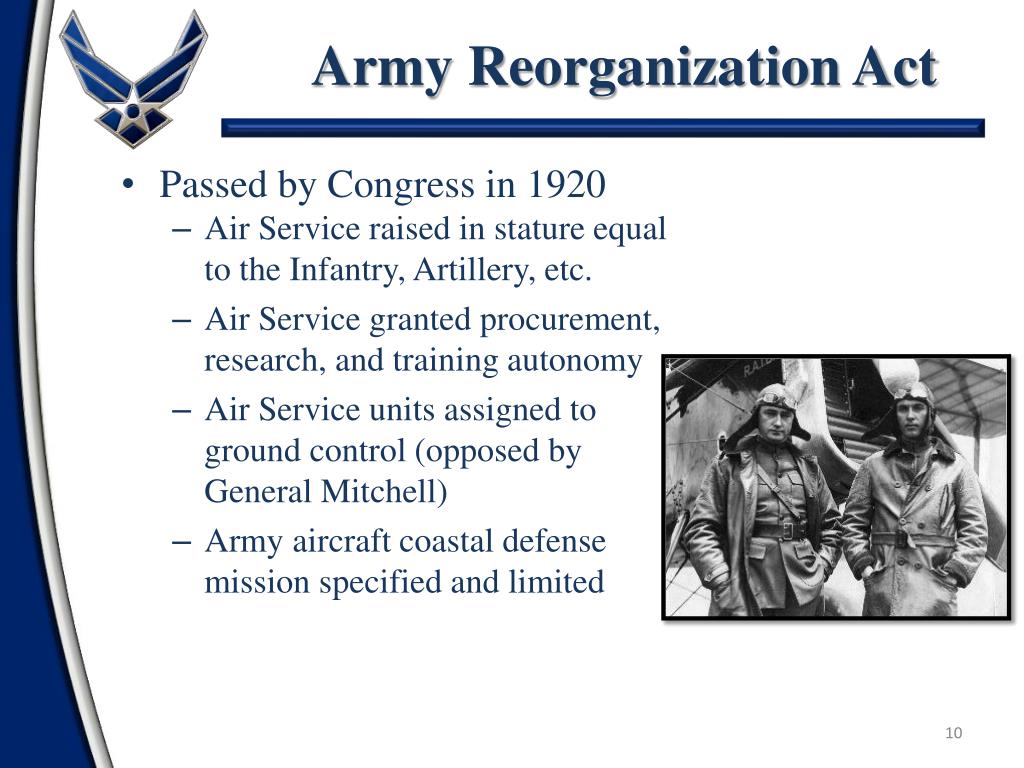 Army Reorganization Act

• Passed by Congress in 1920
– Air Service raised in stature equal to the Infantry, Artillery, etc.
– Air Service granted procurement, research, and training autonomy
– Air Service units assigned to ground control (opposed by General Mitchell)
– Army aircraft coastal defense mission specified and limited

10